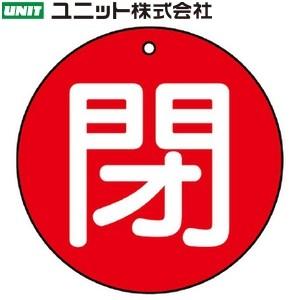 UNIT ユニット株式会社

閉